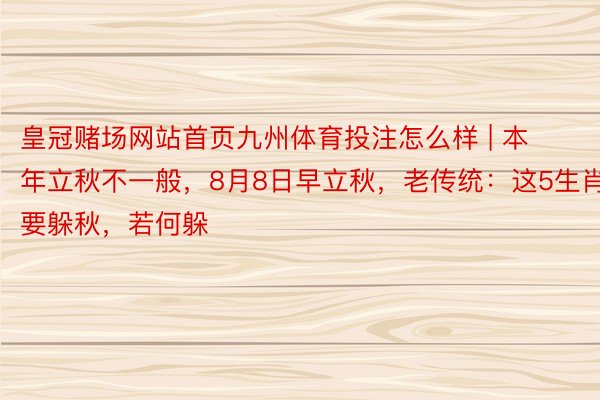 皇冠赌场网站首页九州体育投注怎么样 | 本年立秋不一般，8月8日早立秋，老传统：这5生肖要躲秋，若何躲